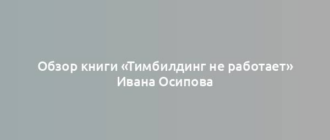 Обзор книги «Тимбилдинг не работает» Ивана Осипова